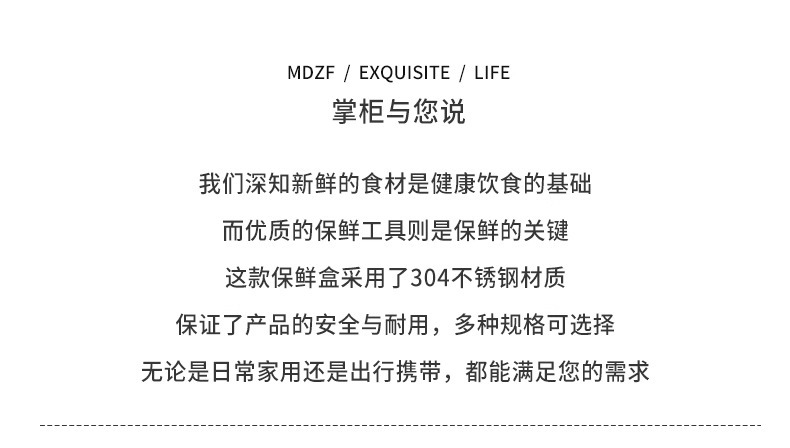 MDZF / EXQUISITE / LIFE
掌柜与您说

我们深知新鲜的食材是健康饮食的基础

而优质的保鲜工具则是保鲜的关键

这款保鲜盒采用了304不锈钢材质

保证了产品的安全与耐用，多种规格可选择

无论是日常家用还是出行携带，都能满足您的需求